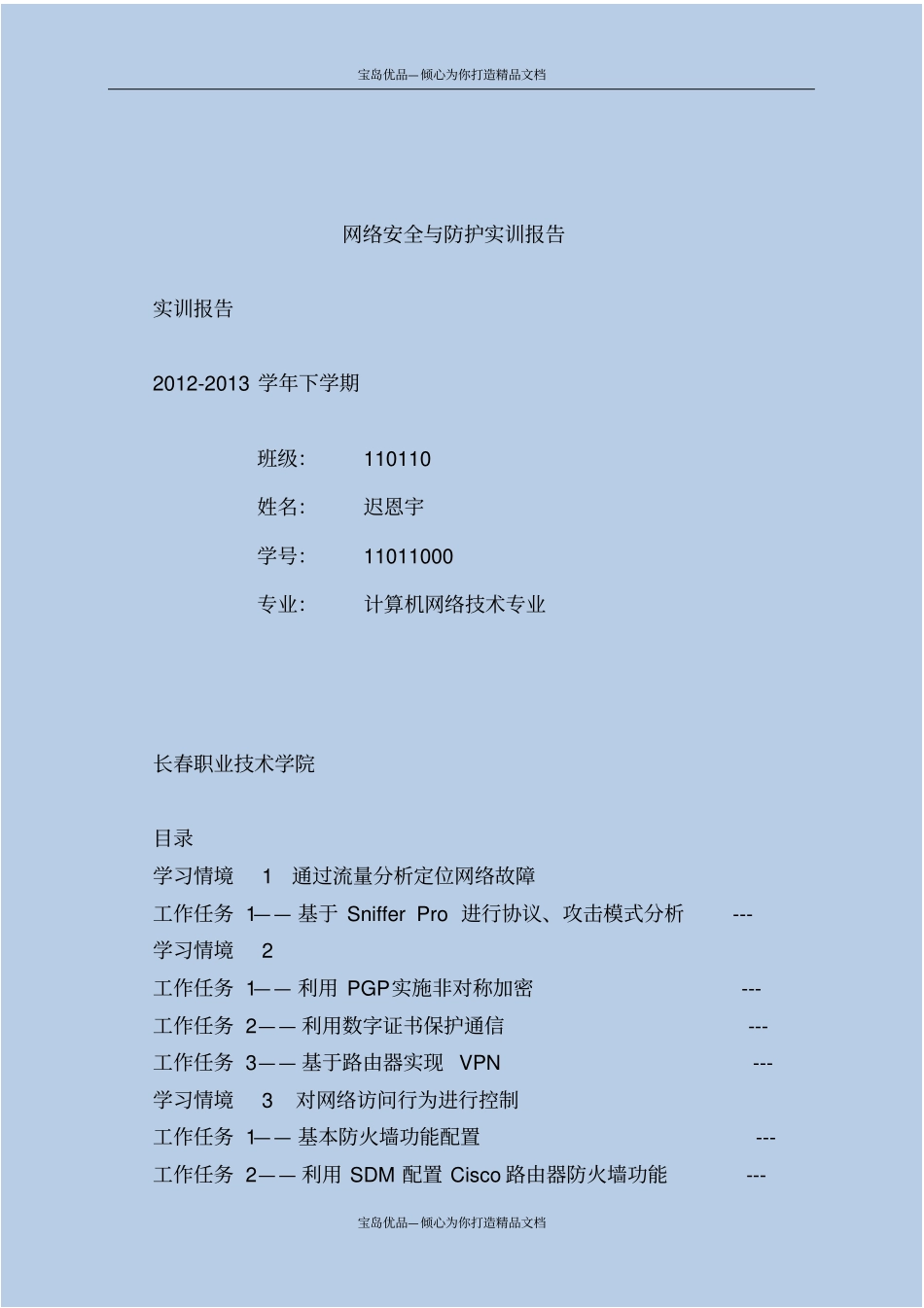 宝岛优品—倾心为你打造精品文档

网络安全与防护实训报告

实训报告

2012-2013 学年下学期

班级: 110110

姓名: 迟恩宇

学号: 11011000

专业: 计算机网络技术专业

长春职业技术学院

目录

学习情境 1 通过流量分析定位网络故障

工作任务 1—— 基于 Sniffer Pro 进行协议、攻击模式分析 ---

学习情境 2

工作任务 1—— 利用 PGP实施非对称加密 ---

工作任务 2—— 利用数字证书保护通信 ---

工作任务 3—— 基于路由器实现 VPN ---

学习情境 3 对网络访问行为进行控制

工作任务 1—— 基本防火墙功能配置 ---

工作任务 2—— 利用 SDM 配置 Cisco 路由器防火墙功能 ---

宝岛优品—倾心为你打造精品文档